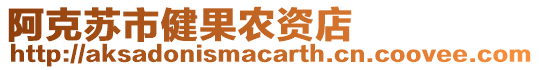 阿克苏市健果农资店
http://aksadonismacarth.cn.coovee.com